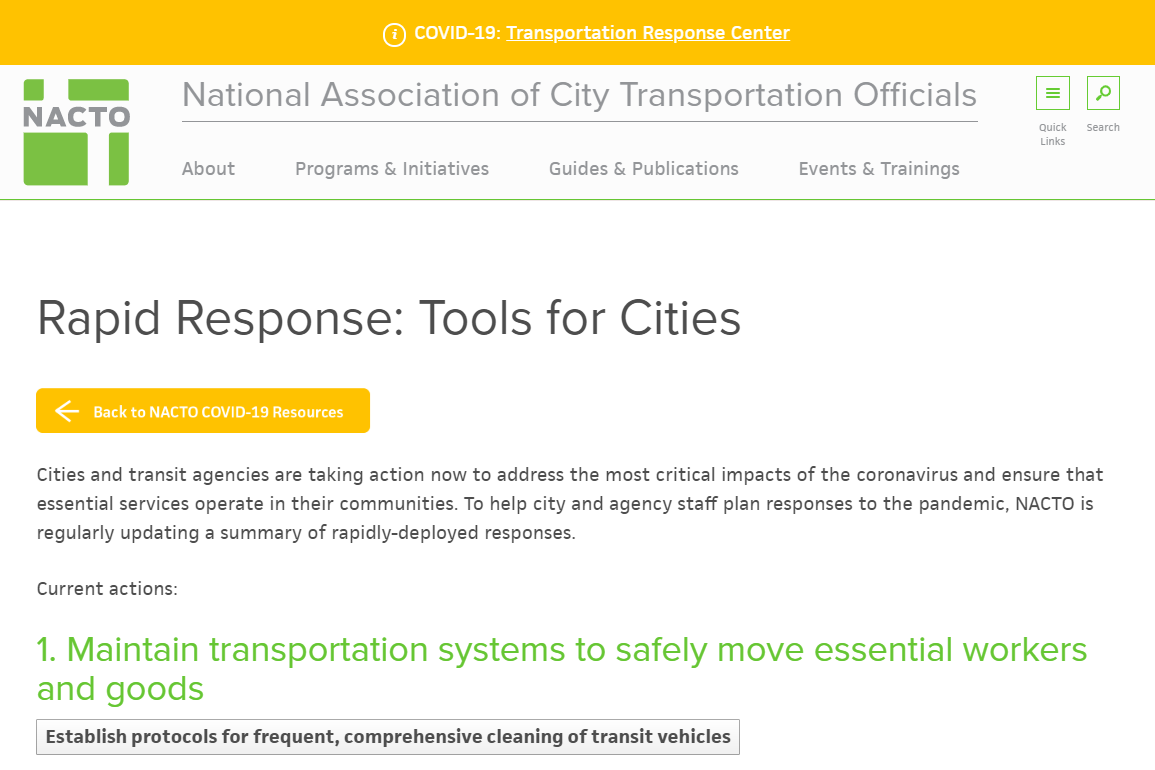 COVID-19: Transportation Response Center

NACTO

National Association of City Transportation Officials

Quick Links

Search

About

Programs & Initiatives

Guides & Publications

Events & Trainings

Rapid Response: Tools for Cities

Back to NACTO COVID-19 Resources

Cities and transit agencies are taking action now to address the most critical impacts of the coronavirus and ensure that essential services operate in their communities. To help city and agency staff plan responses to the pandemic, NACTO is regularly updating a summary of rapidly-deployed responses.

Current actions:

1. Maintain transportation systems to safely move essential workers and goods

Establish protocols for frequent, comprehensive cleaning of transit vehicles